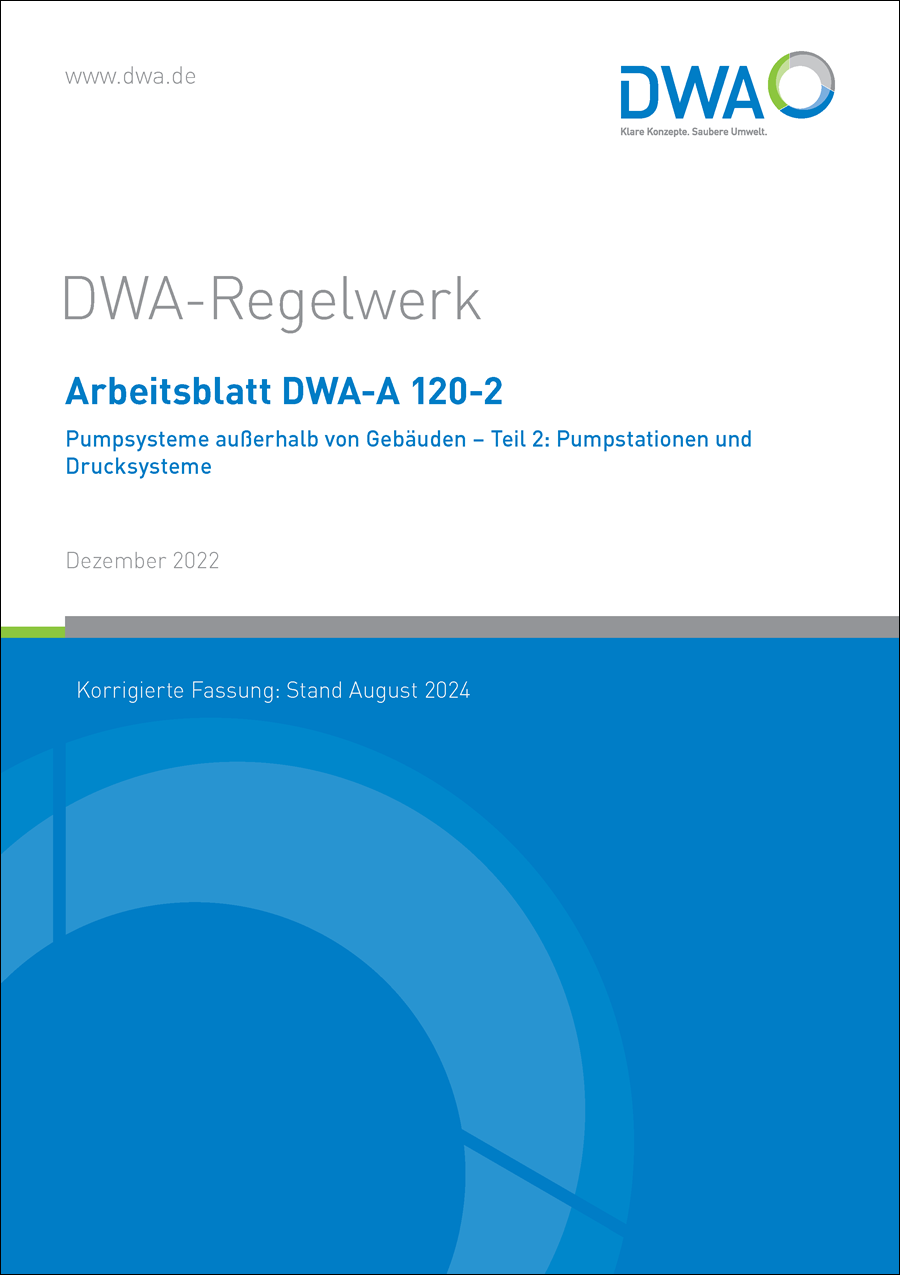 www.dwa.de

DWA

Klare Konzepte. Saubere Umwelt.

DWA-Regelwerk

Arbeitsblatt DWA-A 120-2

Pumpsysteme außerhalb von Gebäuden – Teil 2: Pumpstationen und Drucksysteme

Dezember 2022

Korrigierte Fassung: Stand August 2024